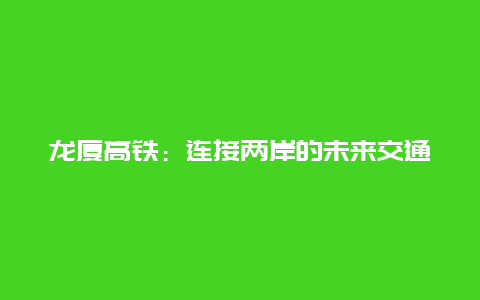 龙厦高铁：连接两岸的未来交通